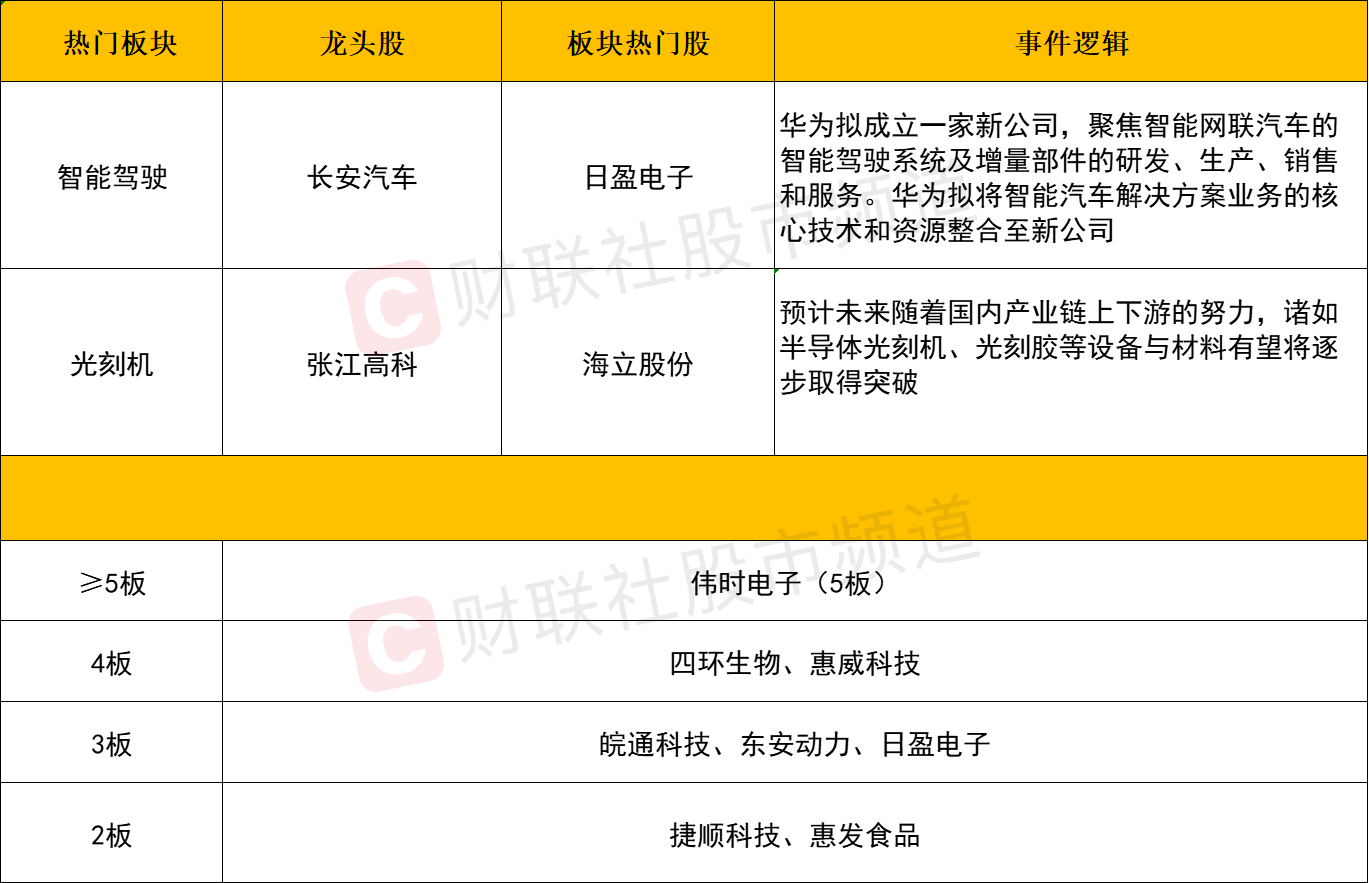 | 热门板块 | 龙头股 | 板块热门股 | 事件逻辑 |
|---|---|---|---|
| 智能驾驶 | 长安汽车 | 日盈电子 | 华为拟成立一家新公司，聚焦智能网联汽车的智能驾驶系统及增量部件的研发、生产、销售和服务。华为拟将智能汽车解决方案业务的核心技术和资源整合至新公司 |
| 光刻机 | 张江高科 | 海立股份 | 预计未来随着国内产业链上下游的努力，诸如半导体光刻机、光刻胶等设备与材料有望将逐步取得突破 |
|  |  |  |  |
| ≥5板 | 伟时电子（5板） |  |  |
| 4板 | 四环生物、惠威科技 |  |  |
| 3板 | 皖通科技、东安动力、日盈电子 |  |  |
| 2板 | 捷顺科技、惠发食品 |  |  |

财联社股市频道